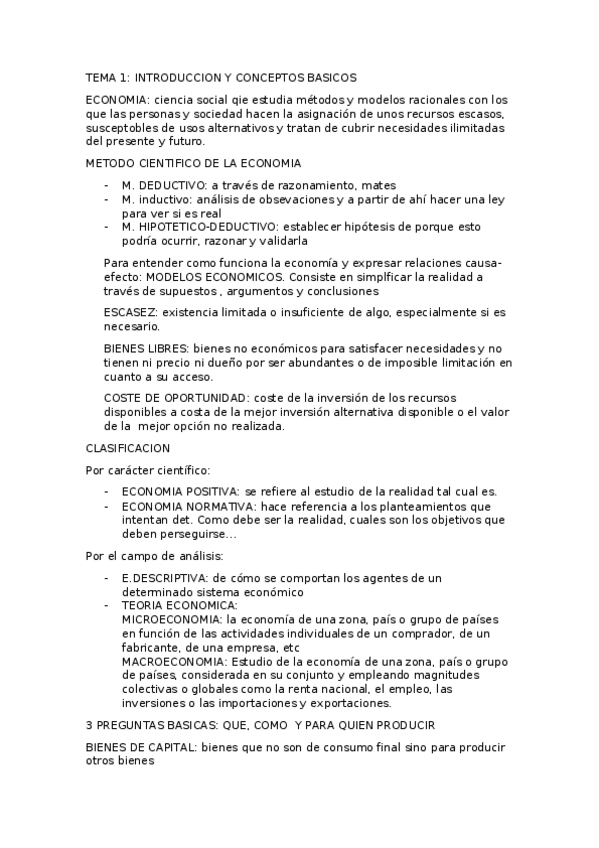 TEMA 1: INTRODUCCION Y CONCEPTOS BASICOS

ECONOMIA: ciencia social qie estudia métodos y modelos racionales con los que las personas y sociedad hacen la asignación de unos recursos escasos, susceptobles de usos alternativos y tratan de cubrir necesidades ilimitadas del presente y futuro.

METODO CIENTIFICO DE LA ECONOMIA

- M. DEDUCTIVO: a través de razonamiento, mates
- M. inductivo: análisis de obsevaciones y a partir de ahí hacer una ley para ver si es real
- M. HIPOTETICO-DEDUCTIVO: establecer hipótesis de porque esto podría ocurrir, razonar y validarla

Para entender como funciona la economía y expresar relaciones causa-efecto: MODELOS ECONOMICOS. Consiste en simplficar la realidad a través de supuestos , argumentos y conclusiones

ESCASEZ: existencia limitada o insuficiente de algo, especialmente si es necesario.

BIENES LIBRES: bienes no económicos para satisfacer necesidades y no tienen ni precio ni dueño por ser abundantes o de imposible limitación en cuanto a su acceso.

COSTE DE OPORTUNIDAD: coste de la inversión de los recursos disponibles a costa de la mejor inversión alternativa disponible o el valor de la mejor opción no realizada.

CLASIFICACION

Por carácter científico:

- ECONOMIA POSITIVA: se refiere al estudio de la realidad tal cual es.
- ECONOMIA NORMATIVA: hace referencia a los planteamientos que intentan det. Como debe ser la realidad, cuales son los objetivos que deben perseguirse…

Por el campo de análisis:

- E.DESCRIPTIVA: de cómo se comportan los agentes de un determinado sistema económico
- TEORIA ECONOMICA:
MICROECONOMIA: la economía de una zona, país o grupo de países en función de las actividades individuales de un comprador, de un fabricante, de una empresa, etc
MACROECONOMIA: Estudio de la economía de una zona, país o grupo de países, considerada en su conjunto y empleando magnitudes colectivas o globales como la renta nacional, el empleo, las inversiones o las importaciones y exportaciones.

3 PREGUNTAS BASICAS: QUE, COMO Y PARA QUIEN PRODUCIR

BIENES DE CAPITAL: bienes que no son de consumo final sino para producir otros bienes